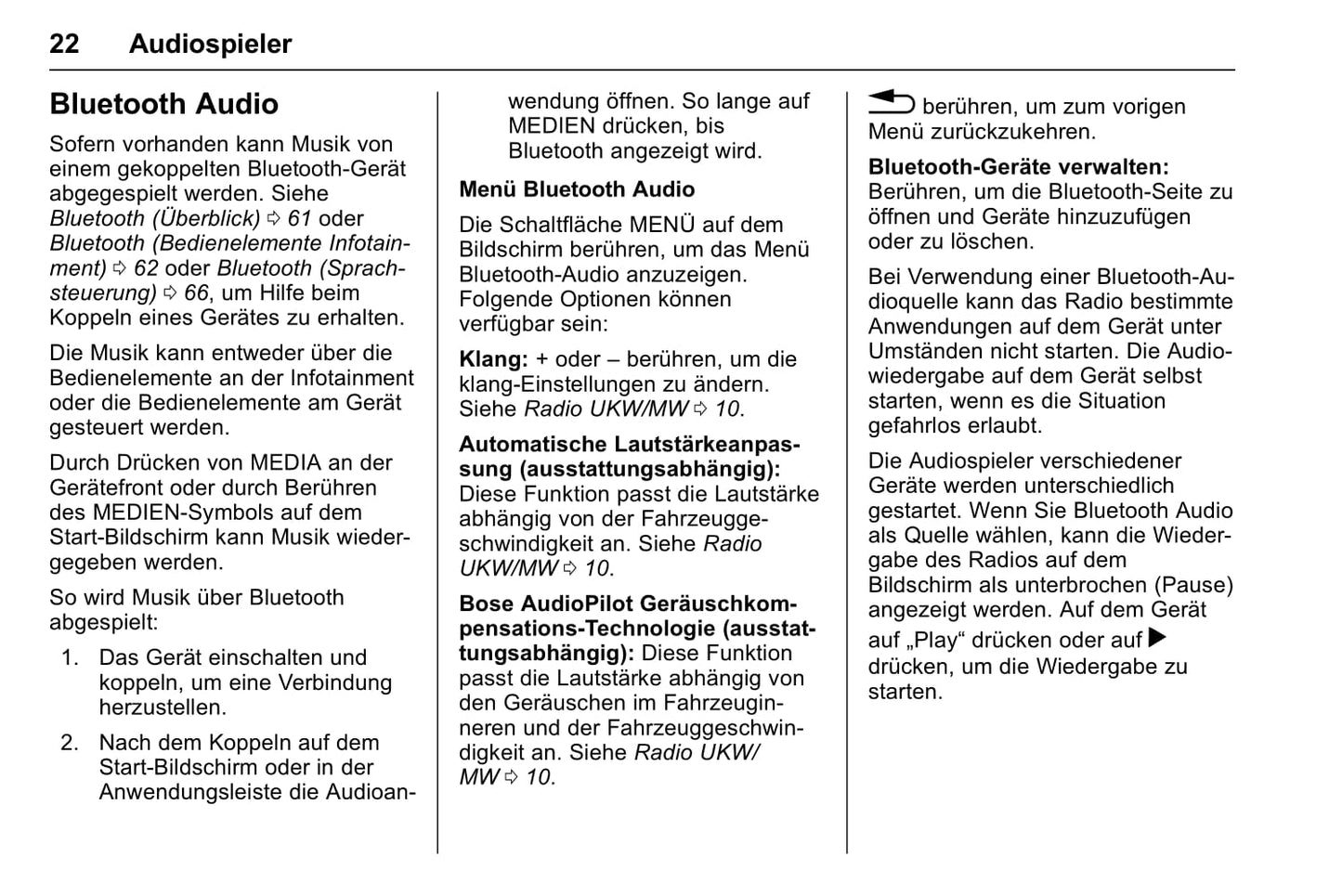 22 Audiospieler

Bluetooth Audio

Sofern vorhanden kann Musik von einem gekoppelten Bluetooth-Gerät abgegespielt werden. Siehe Bluetooth (Überblick) ⇨ 61 oder Bluetooth (Bedienelemente Infotainment) ⇨ 62 oder Bluetooth (Sprachsteuerung) ⇨ 66, um Hilfe beim Koppeln eines Gerätes zu erhalten.

Die Musik kann entweder über die Bedienelemente an der Infotainment oder die Bedienelemente am Gerät gesteuert werden.

Durch Drücken von MEDIA an der Gerätefront oder durch Berühren des MEDIEN-Symbols auf dem Start-Bildschirm kann Musik wiedergegeben werden.

So wird Musik über Bluetooth abgespielt:

1. Das Gerät einschalten und koppeln, um eine Verbindung herzustellen.

2. Nach dem Koppeln auf dem Start-Bildschirm oder in der Anwendungsleiste die Audioanwendung öffnen. So lange auf MEDIEN drücken, bis Bluetooth angezeigt wird.

Menü Bluetooth Audio

Die Schaltfläche MENÜ auf dem Bildschirm berühren, um das Menü Bluetooth-Audio anzuzeigen. Folgende Optionen können verfügbar sein:

Klang: + oder – berühren, um die klang-Einstellungen zu ändern. Siehe Radio UKW/MW ⇨ 10.

Automatische Lautstärkeanpassung (ausstattungsabhängig): Diese Funktion passt die Lautstärke abhängig von der Fahrzeuggeschwindigkeit an. Siehe Radio UKW/MW ⇨ 10.

Bose AudioPilot Geräuschkompensations-Technologie (ausstattungsabhängig): Diese Funktion passt die Lautstärke abhängig von den Geräuschen im Fahrzeuginneren und der Fahrzeuggeschwindigkeit an. Siehe Radio UKW/MW ⇨ 10.

⮌ berühren, um zum vorigen Menü zurückzukehren.

Bluetooth-Geräte verwalten: Berühren, um die Bluetooth-Seite zu öffnen und Geräte hinzuzufügen oder zu löschen.

Bei Verwendung einer Bluetooth-Audioquelle kann das Radio bestimmte Anwendungen auf dem Gerät unter Umständen nicht starten. Die Audiowiedergabe auf dem Gerät selbst starten, wenn es die Situation gefahrlos erlaubt.

Die Audiospieler verschiedener Geräte werden unterschiedlich gestartet. Wenn Sie Bluetooth Audio als Quelle wählen, kann die Wiedergabe des Radios auf dem Bildschirm als unterbrochen (Pause) angezeigt werden. Auf dem Gerät auf „Play“ drücken oder auf ▶ drücken, um die Wiedergabe zu starten.